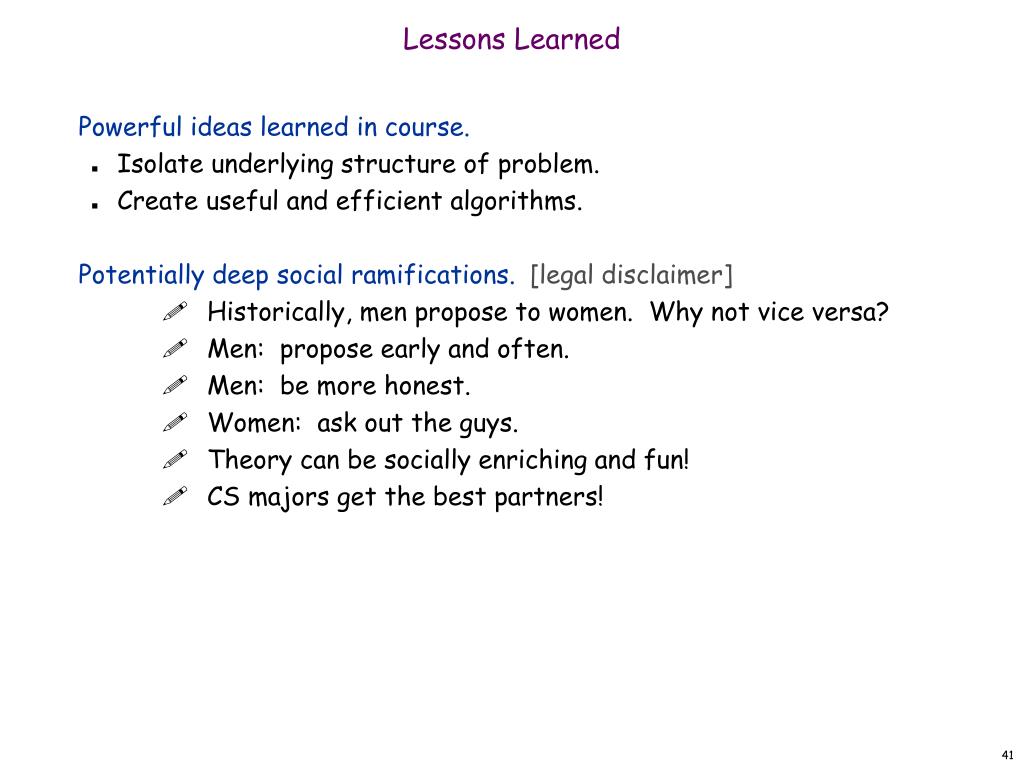 Lessons Learned

Powerful ideas learned in course.
- Isolate underlying structure of problem.
- Create useful and efficient algorithms.

Potentially deep social ramifications. [legal disclaimer]
- Historically, men propose to women. Why not vice versa?
- Men: propose early and often.
- Men: be more honest.
- Women: ask out the guys.
- Theory can be socially enriching and fun!
- CS majors get the best partners!

41